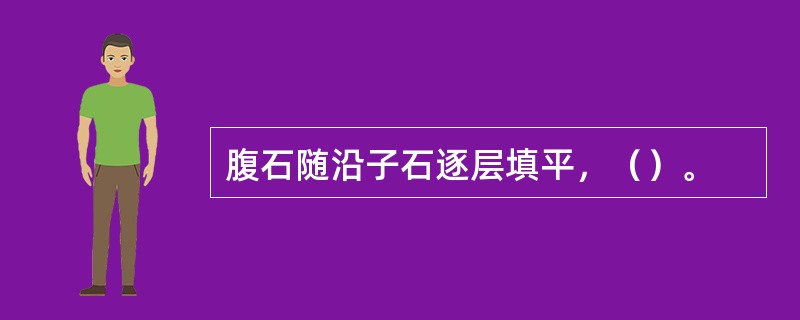 腹石随沿子石逐层填平，（）。